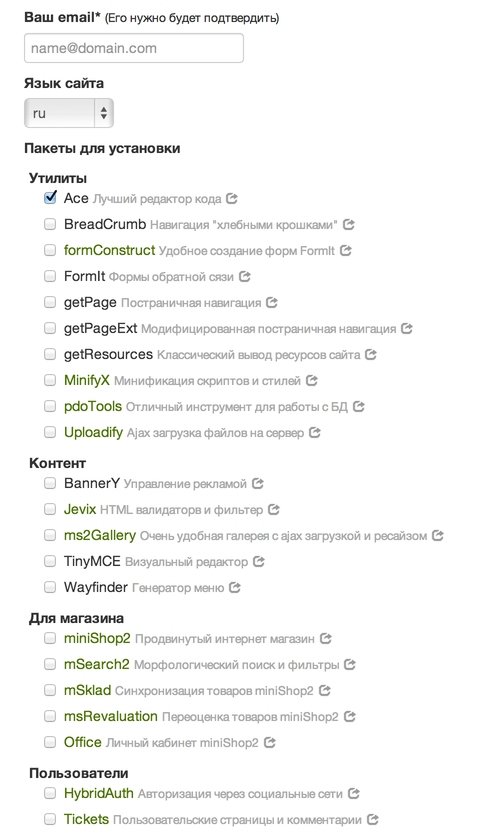 Ваш email* (Его нужно будет подтвердить)

name@domain.com

Язык сайта

ru

Пакеты для установки

Утилиты

Ace Лучший редактор кода

BreadCrumb Навигация "хлебными крошками"

formConstruct Удобное создание форм FormIt

FormIt Формы обратной сязи

getPage Постраничная навигация

getPageExt Модифицированная постраничная навигация

getResources Классический вывод ресурсов сайта

MinifyX Минификация скриптов и стилей

pdoTools Отличный инструмент для работы с БД

Uploadify Ajax загрузка файлов на сервер

Контент

BannerY Управление рекламой

Jevix HTML валидаторв и фильтер

ms2Gallery Очень удобная галерея с ajax загрузкой и ресайзом

TinyMCE Визуальный редактор

Wayfinder Генератор меню

Для магазина

miniShop2 Продвинутый интернет магазин

mSearch2 Морфологический поиск и фильтры

mSklad Синхронизация товаров miniShop2

msRevaluation Переоценка товаров miniShop2

Office Личный кабинет miniShop2

Пользователи

HybridAuth Авторизация через социальные сети

Tickets Пользовательские страницы и комментарии